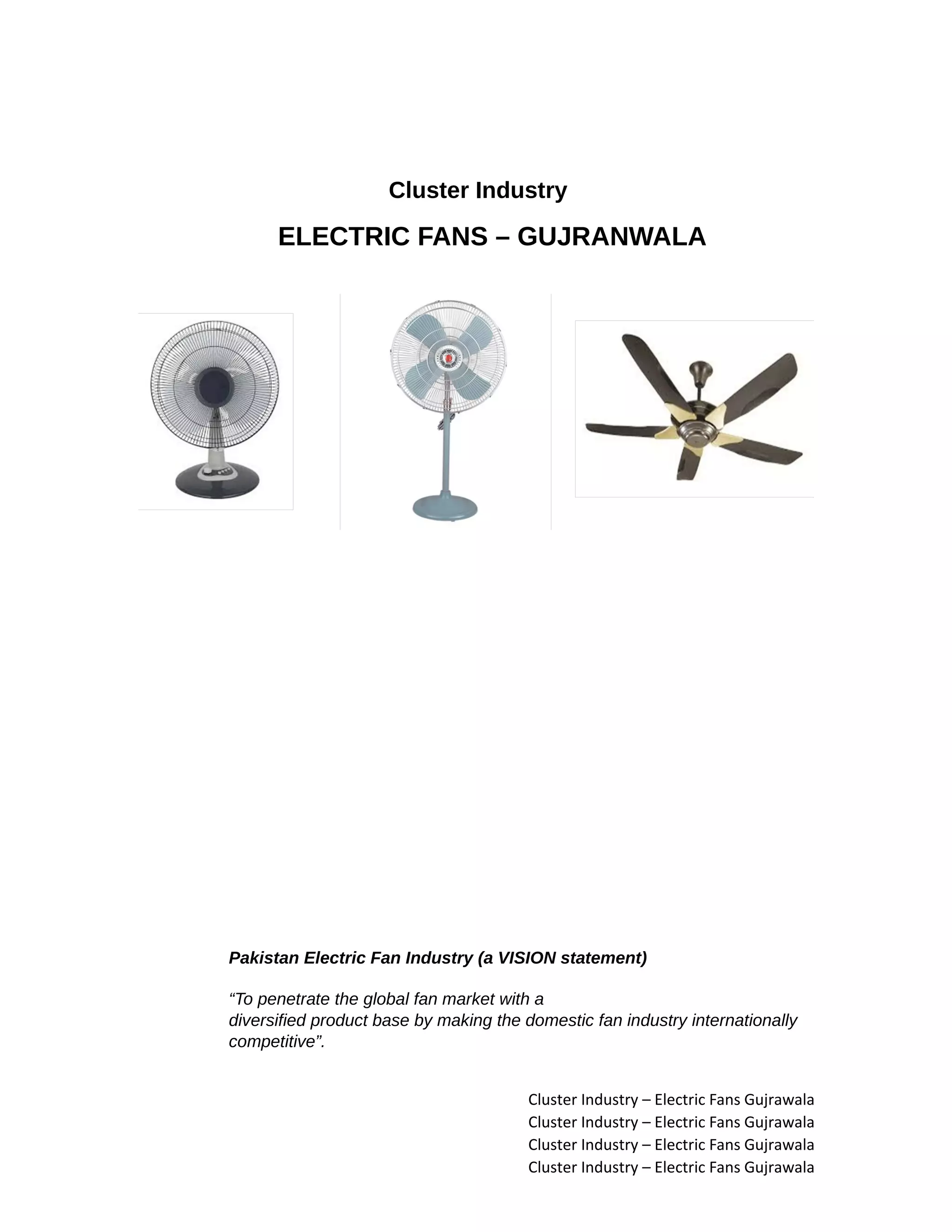 Cluster Industry

ELECTRIC FANS – GUJRANWALA

Pakistan Electric Fan Industry (a VISION statement)

“To penetrate the global fan market with a diversified product base by making the domestic fan industry internationally competitive”.

Cluster Industry – Electric Fans Gujrawala
Cluster Industry – Electric Fans Gujrawala
Cluster Industry – Electric Fans Gujrawala
Cluster Industry – Electric Fans Gujrawala